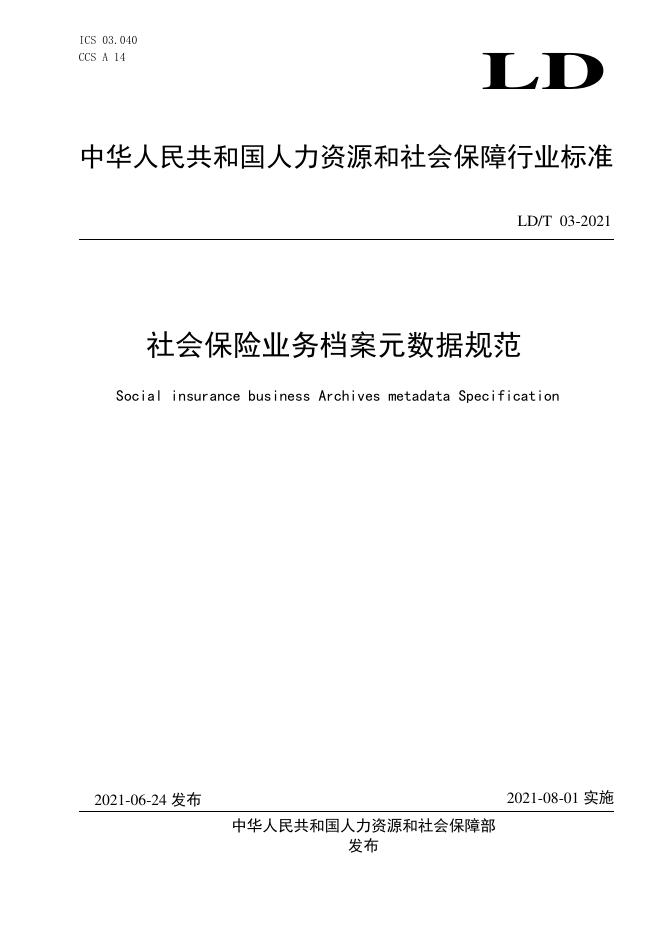 ICS 03.040
CCS A 14

LD

中华人民共和国人力资源和社会保障行业标准

LD/T 03-2021

社会保险业务档案元数据规范

Social insurance business Archives metadata Specification

2021-06-24发布  2021-08-01实施

中华人民共和国人力资源和社会保障部
发布